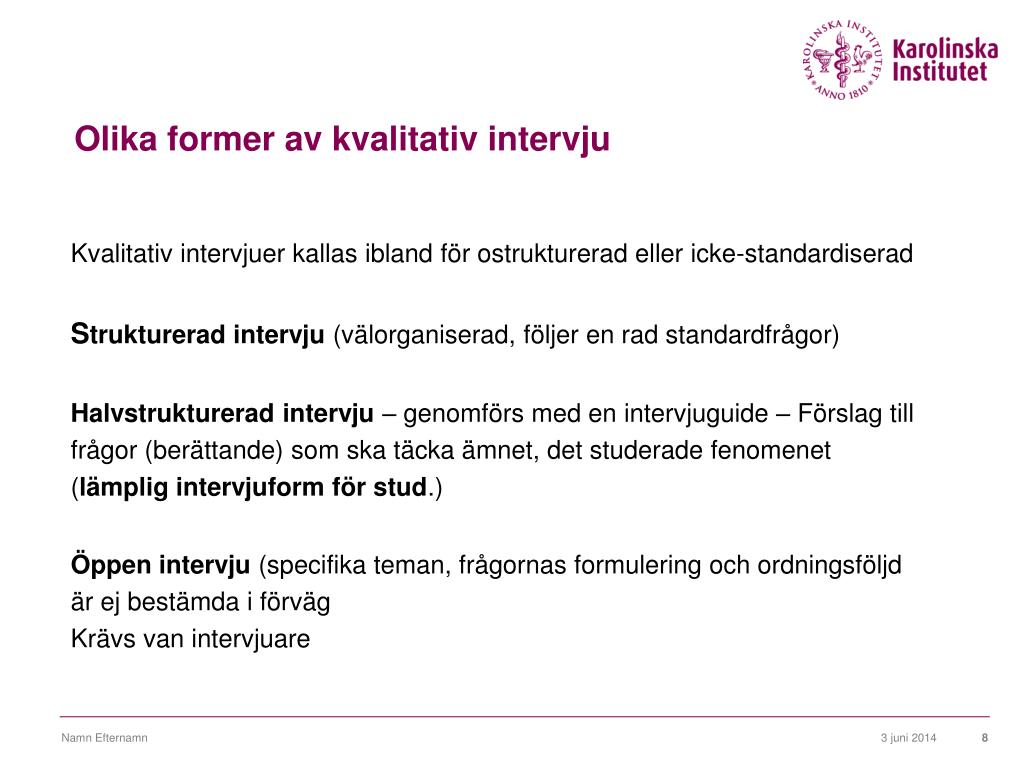 KAROLINSKA INSTITUTET ANNO 1810

Karolinska Institutet

Olika former av kvalitativ intervju

Kvalitativ intervjuer kallas ibland för ostrukturerad eller icke-standardiserad

Strukturerad intervju (välorganiserad, följer en rad standardfrågor)

Halvstrukturerad intervju – genomförs med en intervjuguide – Förslag till frågor (berättande) som ska täcka ämnet, det studerade fenomenet (lämplig intervjuform för stud.)

Öppen intervju (specifika teman, frågornas formulering och ordningsföljd är ej bestämda i förväg
Krävs van intervjuare

Namn Efternamn

3 juni 2014

8